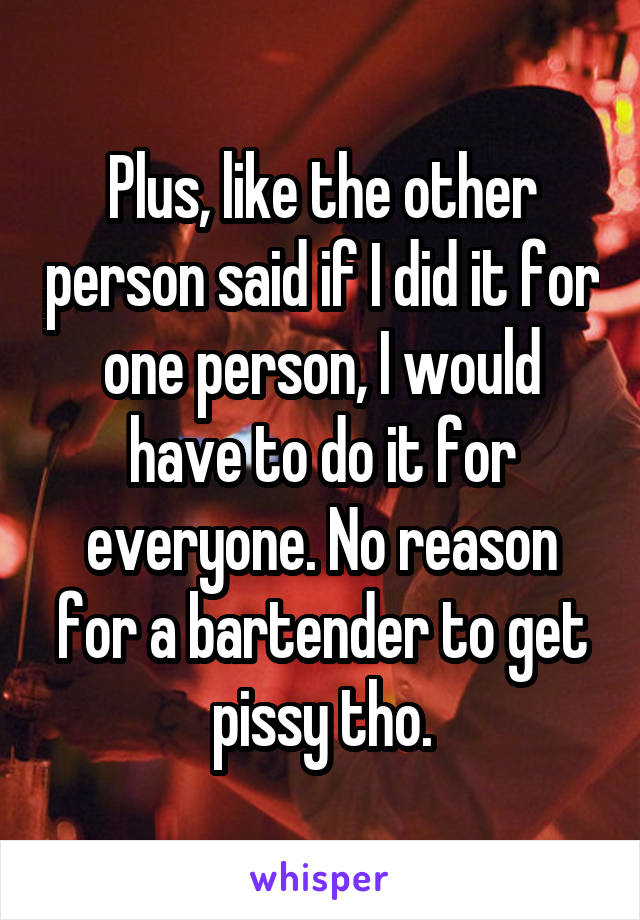 Plus, like the other person said if I did it for one person, I would have to do it for everyone. No reason for a bartender to get pissy tho.

whisper